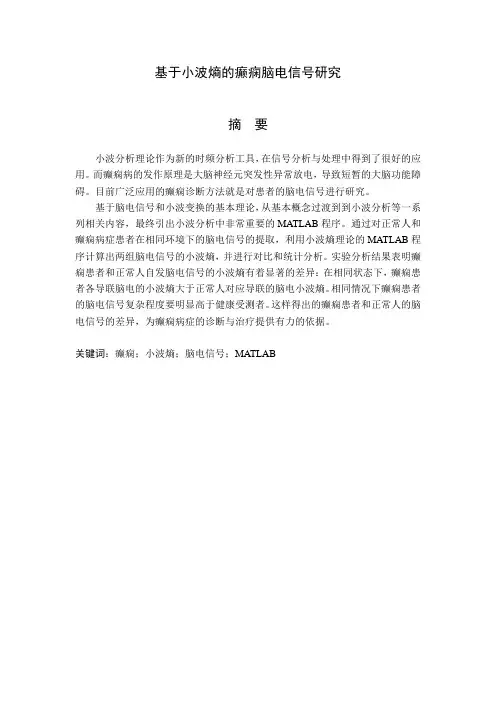 基于小波熵的癫痫脑电信号研究

摘 要

小波分析理论作为新的时频分析工具，在信号分析与处理中得到了很好的应用。而癫痫病的发作原理是大脑神经元突发性异常放电，导致短暂的大脑功能障碍。目前广泛应用的癫痫诊断方法就是对患者的脑电信号进行研究。

基于脑电信号和小波变换的基本理论，从基本概念过渡到到小波分析等一系列相关内容，最终引出小波分析中非常重要的 MATLAB 程序。通过对正常人和癫痫病症患者在相同环境下的脑电信号的提取，利用小波熵理论的 MATLAB 程序计算出两组脑电信号的小波熵，并进行对比和统计分析。实验分析结果表明癫痫患者和正常人自发脑电信号的小波熵有着显著的差异：在相同状态下，癫痫患者各导联脑电的小波熵大于正常人对应导联的脑电小波熵。相同情况下癫痫患者的脑电信号复杂程度要明显高于健康受测者。这样得出的癫痫患者和正常人的脑电信号的差异，为癫痫病症的诊断与治疗提供有力的依据。

关键词：癫痫；小波熵；脑电信号；MATLAB